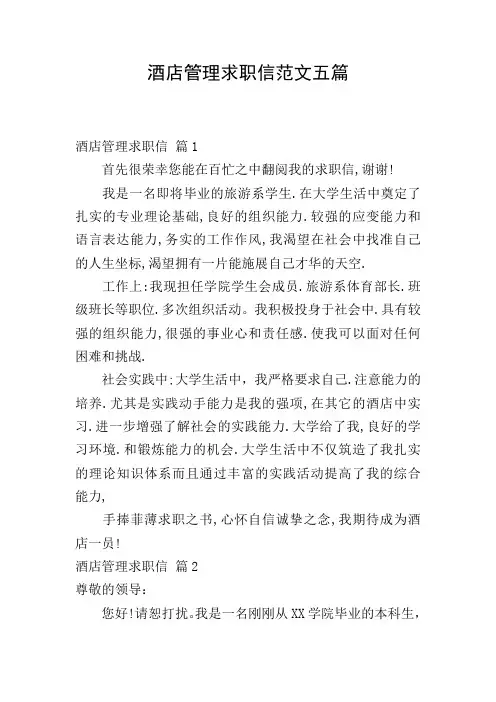 酒店管理求职信范文五篇

酒店管理求职信 篇1

首先很荣幸您能在百忙之中翻阅我的求职信,谢谢!

我是一名即将毕业的旅游系学生.在大学生活中奠定了扎实的专业理论基础,良好的组织能力.较强的应变能力和语言表达能力,务实的工作作风,我渴望在社会中找准自己的人生坐标,渴望拥有一片能施展自己才华的天空.

工作上:我现担任学院学生会成员.旅游系体育部长.班级班长等职位.多次组织活动。我积极投身于社会中.具有较强的组织能力,很强的事业心和责任感.使我可以面对任何困难和挑战.

社会实践中:大学生活中,我严格要求自己.注意能力的培养.尤其是实践动手能力是我的强项,在其它的酒店中实习.进一步增强了解社会的实践能力.大学给了我,良好的学习环境.和锻炼能力的机会.大学生活中不仅筑造了我扎实的理论知识体系而且通过丰富的实践活动提高了我的综合能力,

手捧菲薄求职之书,心怀自信诚挚之念,我期待成为酒店一员!

酒店管理求职信 篇2

尊敬的领导:

您好!请恕打扰。我是一名刚刚从XX学院毕业的本科生,